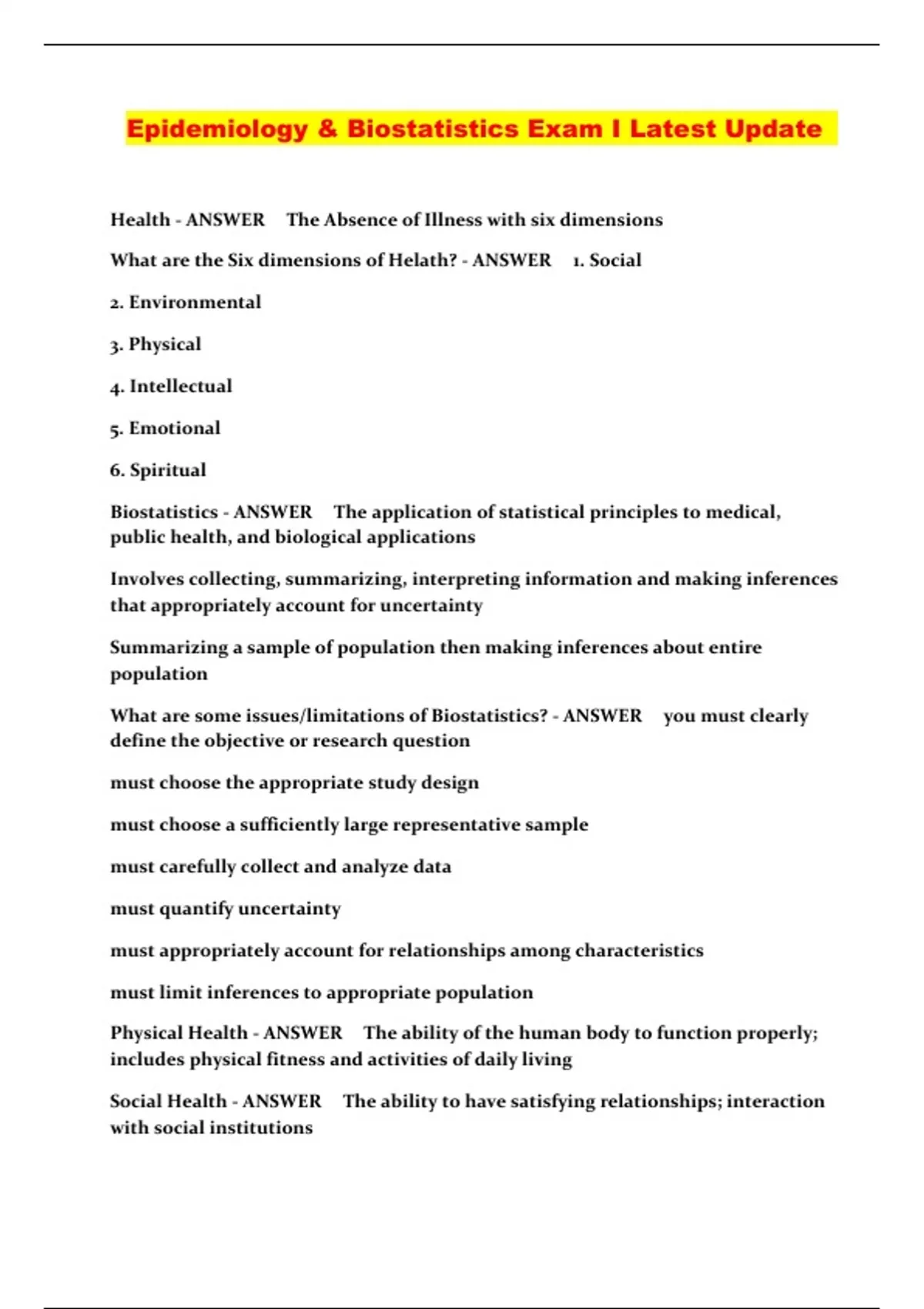 Epidemiology & Biostatistics Exam I Latest Update

Health - ANSWER The Absence of Illness with six dimensions

What are the Six dimensions of Helath? - ANSWER 1. Social

2. Environmental

3. Physical

4. Intellectual

5. Emotional

6. Spiritual

Biostatistics - ANSWER The application of statistical principles to medical, public health, and biological applications

Involves collecting, summarizing, interpreting information and making inferences that appropriately account for uncertainty

Summarizing a sample of population then making inferences about entire population

What are some issues/limitations of Biostatistics? - ANSWER you must clearly define the objective or research question

must choose the appropriate study design

must choose a sufficiently large representative sample

must carefully collect and analyze data

must quantify uncertainty

must appropriately account for relationships among characteristics

must limit inferences to appropriate population

Physical Health - ANSWER The ability of the human body to function properly; includes physical fitness and activities of daily living

Social Health - ANSWER The ability to have satisfying relationships; interaction with social institutions